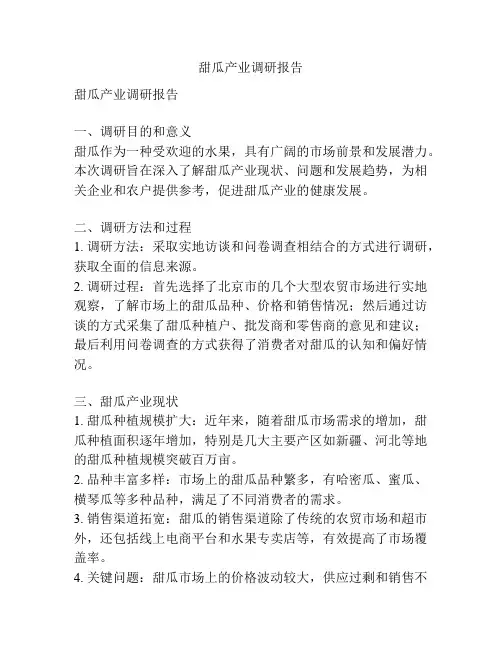 甜瓜产业调研报告

甜瓜产业调研报告

一、调研目的和意义
甜瓜作为一种受欢迎的水果，具有广阔的市场前景和发展潜力。本次调研旨在深入了解甜瓜产业现状、问题和发展趋势，为相关企业和农户提供参考，促进甜瓜产业的健康发展。

二、调研方法和过程
1. 调研方法：采取实地访谈和问卷调查相结合的方式进行调研，获取全面的信息来源。
2. 调研过程：首先选择了北京市的几个大型农贸市场进行实地观察，了解市场上的甜瓜品种、价格和销售情况；然后通过访谈的方式采集了甜瓜种植户、批发商和零售商的意见和建议；最后利用问卷调查的方式获得了消费者对甜瓜的认知和偏好情况。

三、甜瓜产业现状
1. 甜瓜种植规模扩大：近年来，随着甜瓜市场需求的增加，甜瓜种植面积逐年增加，特别是几大主要产区如新疆、河北等地的甜瓜种植规模突破百万亩。
2. 品种丰富多样：市场上的甜瓜品种繁多，有哈密瓜、蜜瓜、横琴瓜等多种品种，满足了不同消费者的需求。
3. 销售渠道拓宽：甜瓜的销售渠道除了传统的农贸市场和超市外，还包括线上电商平台和水果专卖店等，有效提高了市场覆盖率。
4. 关键问题：甜瓜市场上的价格波动较大，供应过剩和销售不